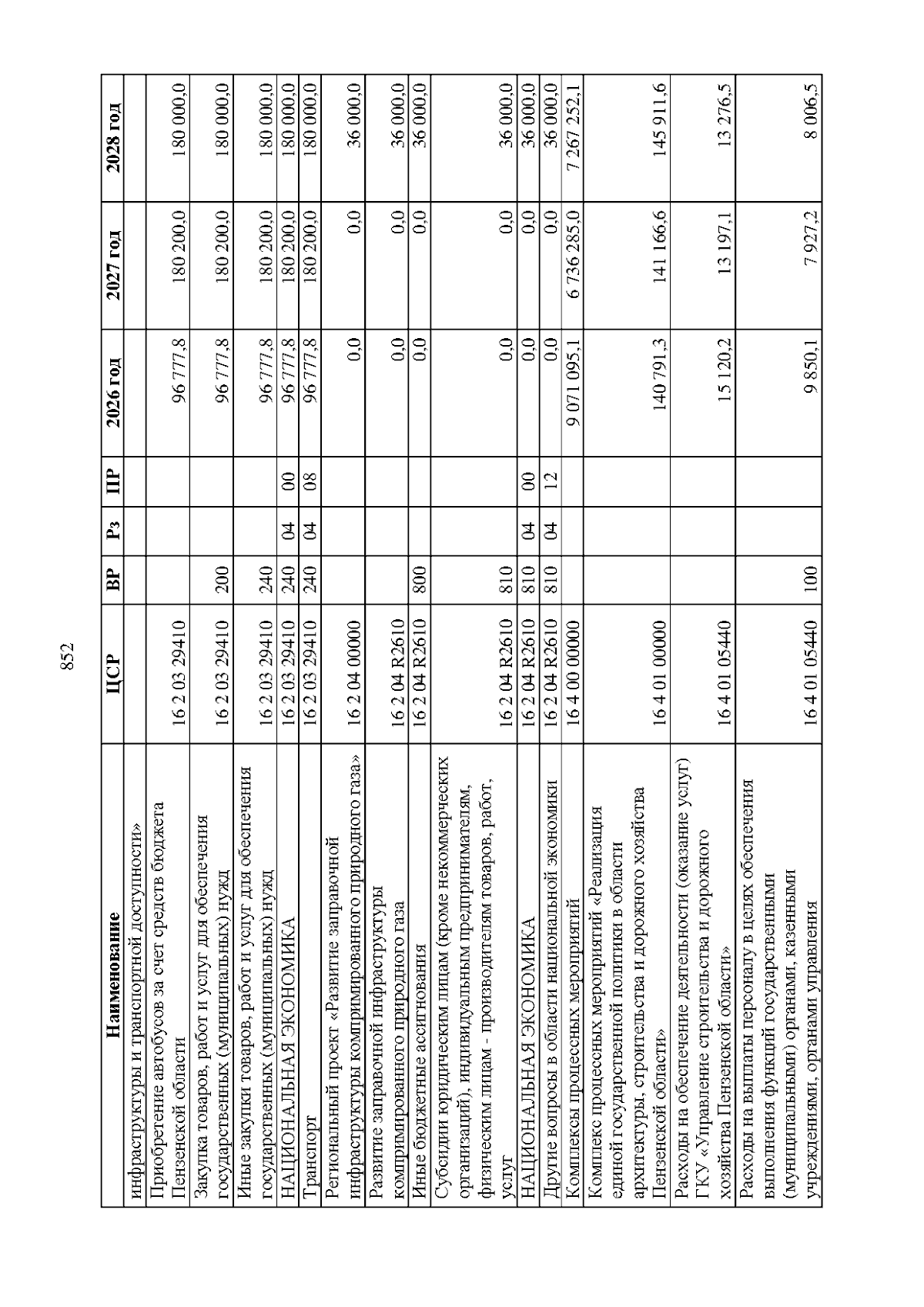 852

| Наименование | ЦСР | ВР | Рз | ПР | 2026 год | 2027 год | 2028 год |
|---|---|---|---|---|---|---|---|
| инфраструктуры и транспортной доступности» | | | | | | | |
| Приобретение автобусов за счет средств бюджета Пензенской области | 16 2 03 29410 | | | | 96 777,8 | 180 200,0 | 180 000,0 |
| Закупка товаров, работ и услуг для обеспечения государственных (муниципальных) нужд | 16 2 03 29410 | 200 | | | 96 777,8 | 180 200,0 | 180 000,0 |
| Иные закупки товаров, работ и услуг для обеспечения государственных (муниципальных) нужд | 16 2 03 29410 | 240 | | | 96 777,8 | 180 200,0 | 180 000,0 |
| НАЦИОНАЛЬНАЯ ЭКОНОМИКА | 16 2 03 29410 | 240 | 04 | 00 | 96 777,8 | 180 200,0 | 180 000,0 |
| Транспорт | 16 2 03 29410 | 240 | 04 | 08 | 96 777,8 | 180 200,0 | 180 000,0 |
| Региональный проект «Развитие заправочной инфраструктуры компримированного природного газа» | 16 2 04 00000 | | | | 0,0 | 0,0 | 36 000,0 |
| Развитие заправочной инфраструктуры компримированного природного газа | 16 2 04 R2610 | | | | 0,0 | 0,0 | 36 000,0 |
| Иные бюджетные ассигнования | 16 2 04 R2610 | 800 | | | 0,0 | 0,0 | 36 000,0 |
| Субсидии юридическим лицам (кроме некоммерческих организаций), индивидуальным предпринимателям, физическим лицам - производителям товаров, работ, услуг | 16 2 04 R2610 | 810 | | | 0,0 | 0,0 | 36 000,0 |
| НАЦИОНАЛЬНАЯ ЭКОНОМИКА | 16 2 04 R2610 | 810 | 04 | 00 | 0,0 | 0,0 | 36 000,0 |
| Другие вопросы в области национальной экономики | 16 2 04 R2610 | 810 | 04 | 12 | 0,0 | 0,0 | 36 000,0 |
| Комплексы процессных мероприятий | 16 4 00 00000 | | | | 9 071 095,1 | 6 736 285,0 | 7 267 252,1 |
| Комплекс процессных мероприятий «Реализация единой государственной политики в области архитектуры, строительства и дорожного хозяйства Пензенской области» | 16 4 01 00000 | | | | 140 791,3 | 141 166,6 | 145 911,6 |
| Расходы на обеспечение деятельности (оказание услуг) ГКУ «Управление строительства и дорожного хозяйства Пензенской области» | 16 4 01 05440 | | | | 15 120,2 | 13 197,1 | 13 276,5 |
| Расходы на выплаты персоналу в целях обеспечения выполнения функций государственными (муниципальными) органами, казенными учреждениями, органами управления | 16 4 01 05440 | 100 | | | 9 850,1 | 7 927,2 | 8 006,5 |